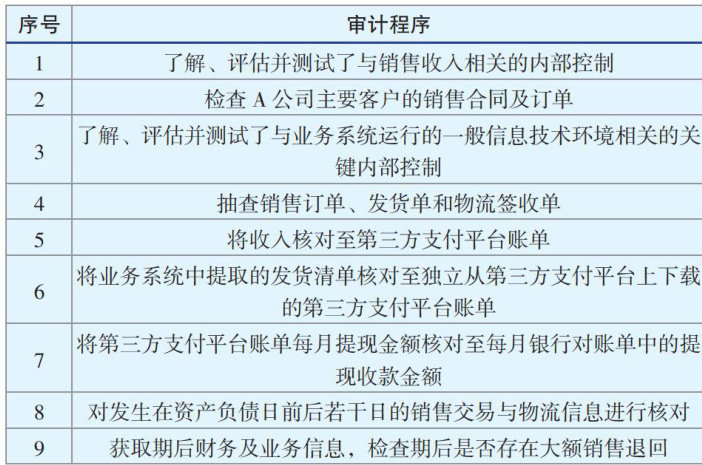 | 序号 | 审计程序 |
|---|---|
| 1 | 了解、评估并测试了与销售收入相关的内部控制 |
| 2 | 检查 A 公司主要客户的销售合同及订单 |
| 3 | 了解、评估并测试了与业务系统运行的一般信息技术环境相关的关键内部控制 |
| 4 | 抽查销售订单、发货单和物流签收单 |
| 5 | 将收入核对至第三方支付平台账单 |
| 6 | 将业务系统中提取的发货清单核对至独立从第三方支付平台上下载的第三方支付平台账单 |
| 7 | 将第三方支付平台账单每月提现金额核对至每月银行对账单中的提现收款金额 |
| 8 | 对发生在资产负债日前后若干日的销售交易与物流信息进行核对 |
| 9 | 获取期后财务及业务信息，检查期后是否存在大额销售退回 |